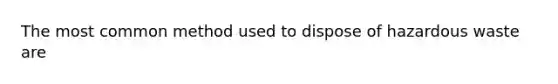 The most common method used to dispose of hazardous waste are